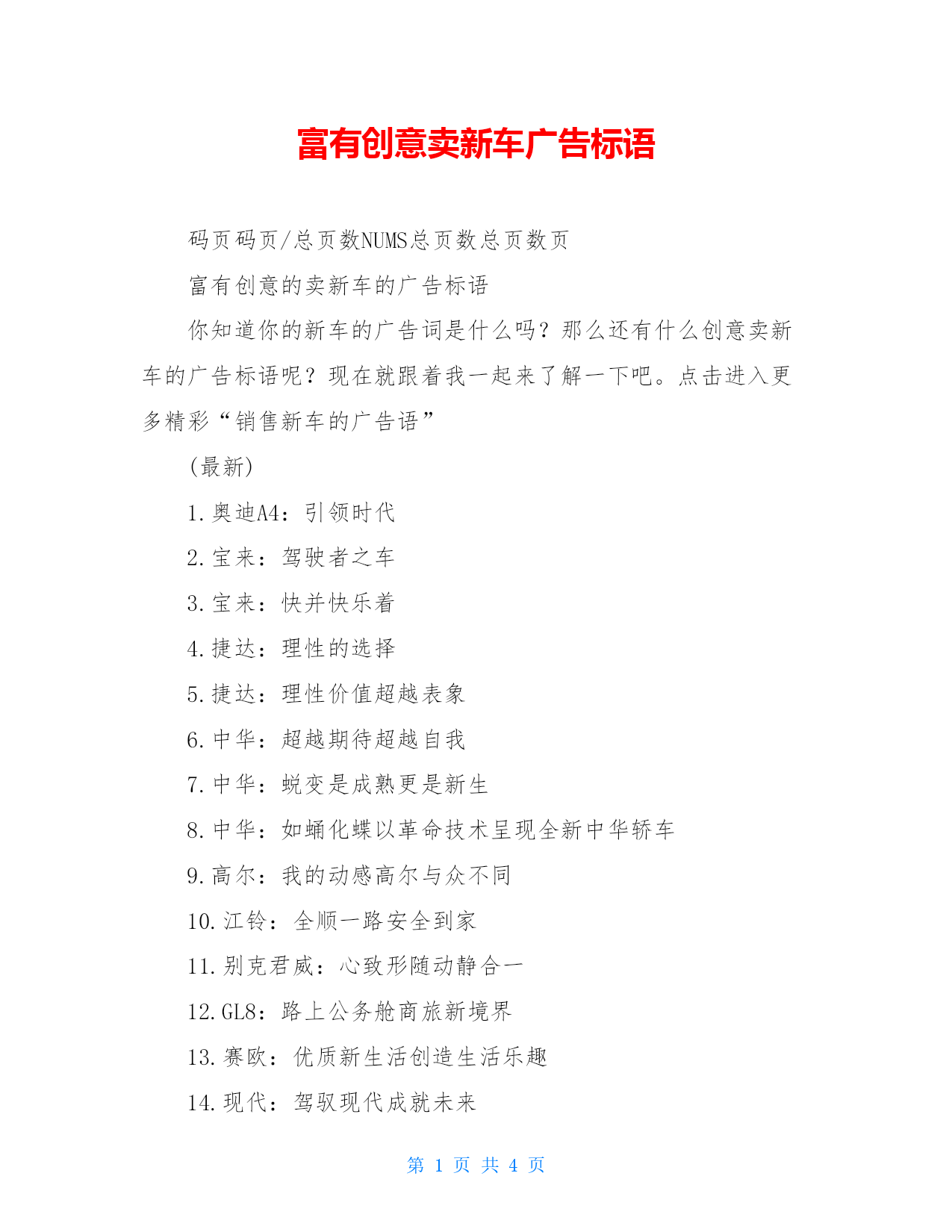 富有创意卖新车广告标语

码页码页/总页数NUMS总页数总页数页

富有创意的卖新车的广告标语

你知道你的新车的广告词是什么吗？那么还有什么创意卖新车的广告标语呢？现在就跟着我一起来了解一下吧。点击进入更多精彩“销售新车的广告语”

(最新)

1.奥迪A4：引领时代

2.宝来：驾驶者之车

3.宝来：快并快乐着

4.捷达：理性的选择

5.捷达：理性价值超越表象

6.中华：超越期待超越自我

7.中华：蜕变是成熟更是新生

8.中华：如蛹化蝶以革命技术呈现全新中华轿车

9.高尔：我的动感高尔与众不同

10.江铃：全顺一路安全到家

11.别克君威：心致形随动静合一

12.GL8：路上公务舱商旅新境界

13.赛欧：优质新生活创造生活乐趣

14.现代：驾驭现代成就未来

第 1 页 共 4 页